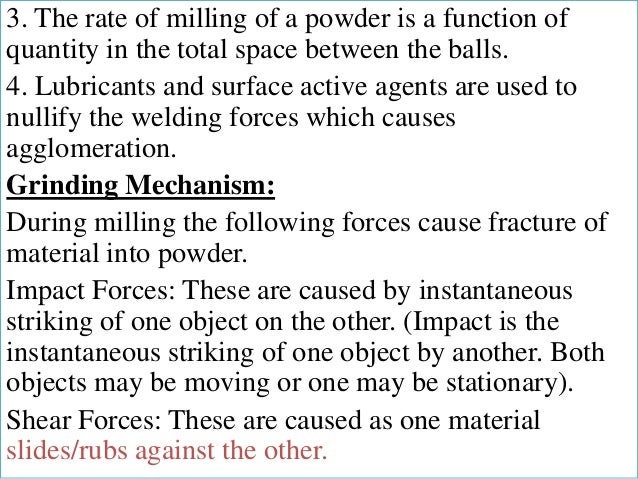 3. The rate of milling of a powder is a function of quantity in the total space between the balls.

4. Lubricants and surface active agents are used to nullify the welding forces which causes agglomeration.

Grinding Mechanism:

During milling the following forces cause fracture of material into powder.

Impact Forces: These are caused by instantaneous striking of one object on the other. (Impact is the instantaneous striking of one object by another. Both objects may be moving or one may be stationary).

Shear Forces: These are caused as one material slides/rubs against the other.